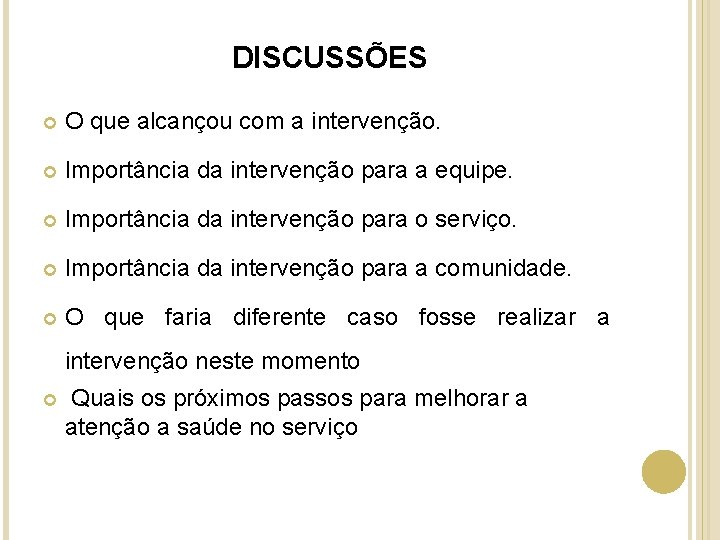 DISCUSSÕES

O que alcançou com a intervenção.

Importância da intervenção para a equipe.

Importância da intervenção para o serviço.

Importância da intervenção para a comunidade.

O que faria diferente caso fosse realizar a intervenção neste momento

Quais os próximos passos para melhorar a atenção a saúde no serviço